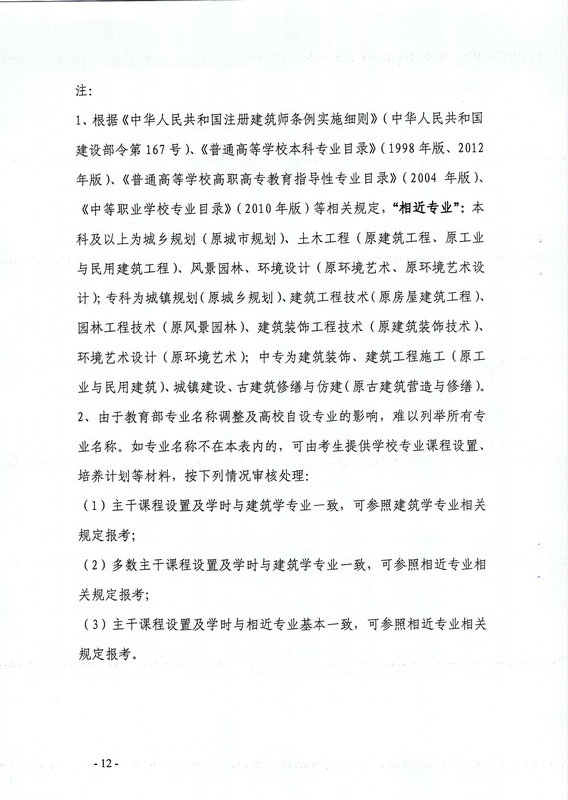 注：

1、根据《中华人民共和国注册建筑师条例实施细则》（中华人民共和国建设部令第167号）、《普通高等学校本科专业目录》（1998年版、2012年版）、《普通高等学校高职高专教育指导性专业目录》（2004年版）、《中等职业学校专业目录》（2010年版）等相关规定，“相近专业”：本科及以上为城乡规划（原城市规划）、土木工程（原建筑工程、原工业与民用建筑工程）、风景园林、环境设计（原环境艺术、原环境艺术设计）；专科为城镇规划（原城乡规划）、建筑工程技术（原房屋建筑工程）、园林工程技术（原风景园林）、建筑装饰工程技术（原建筑装饰技术）、环境艺术设计（原环境艺术）；中专为建筑装饰、建筑工程施工（原工业与民用建筑）、城镇建设、古建筑修缮与仿建（原古建筑营造与修缮）。

2、由于教育部专业名称调整及高校自设专业的影响，难以列举所有专业名称。如专业名称不在本表内的，可由考生提供学校专业课程设置、培养计划等材料，按下列情况审核处理：

（1）主干课程设置及学时与建筑学专业一致，可参照建筑学专业相关规定报考；

（2）多数主干课程设置及学时与建筑学专业一致，可参照相近专业相关规定报考；

（3）主干课程设置及学时与相近专业基本一致，可参照相近专业相关规定报考。

- 12 -